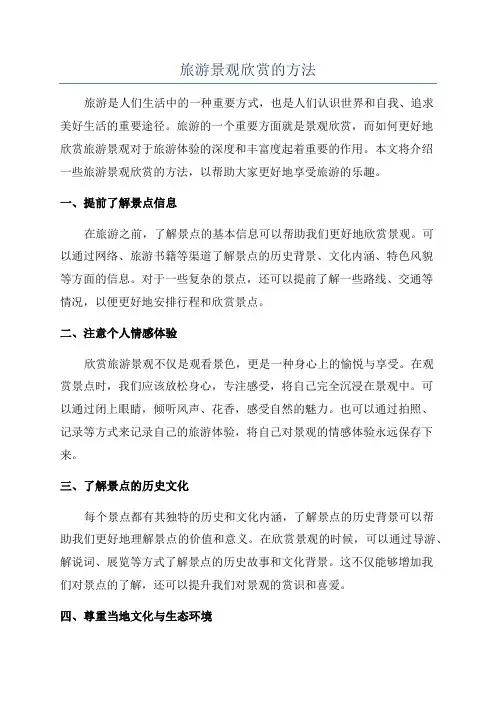 旅游景观欣赏的方法

旅游是人们生活中的一种重要方式，也是人们认识世界和自我、追求美好生活的重要途径。旅游的一个重要方面就是景观欣赏，而如何更好地欣赏旅游景观对于旅游体验的深度和丰富度起着重要的作用。本文将介绍一些旅游景观欣赏的方法，以帮助大家更好地享受旅游的乐趣。

一、提前了解景点信息

在旅游之前，了解景点的基本信息可以帮助我们更好地欣赏景观。可以通过网络、旅游书籍等渠道了解景点的历史背景、文化内涵、特色风貌等方面的信息。对于一些复杂的景点，还可以提前了解一些路线、交通等情况，以便更好地安排行程和欣赏景点。

二、注意个人情感体验

欣赏旅游景观不仅是观看景色，更是一种身心上的愉悦与享受。在观赏景点时，我们应该放松身心，专注感受，将自己完全沉浸在景观中。可以通过闭上眼睛，倾听风声、花香，感受自然的魅力。也可以通过拍照、记录等方式来记录自己的旅游体验，将自己对景观的情感体验永远保存下来。

三、了解景点的历史文化

每个景点都有其独特的历史和文化内涵，了解景点的历史背景可以帮助我们更好地理解景点的价值和意义。在欣赏景观的时候，可以通过导游、解说词、展览等方式了解景点的历史故事和文化背景。这不仅能够增加我们对景点的了解，还可以提升我们对景观的赏识和喜爱。

四、尊重当地文化与生态环境